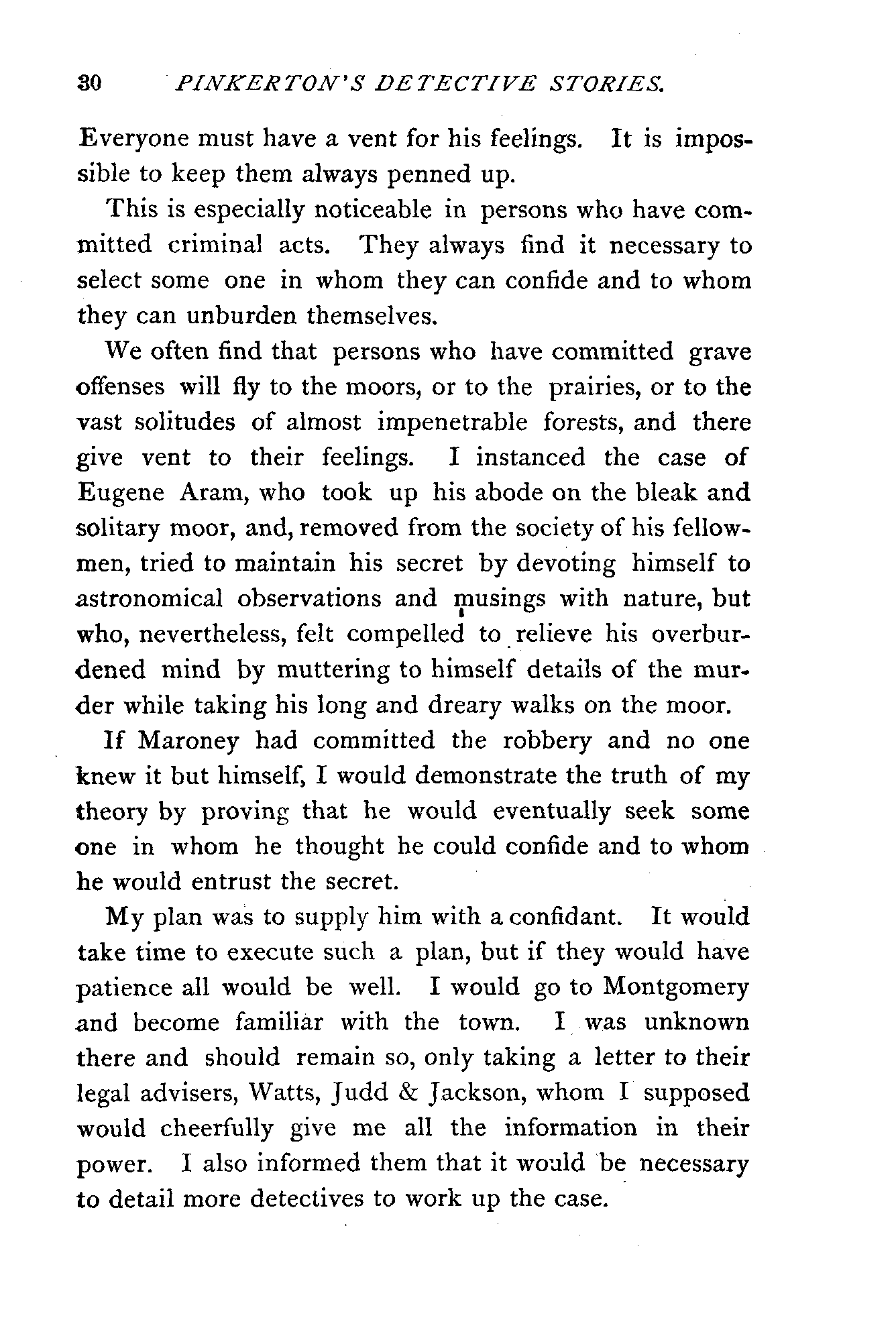 30 PINKERTON'S DETECTIVE STORIES.

Everyone must have a vent for his feelings. It is impossible to keep them always penned up.

This is especially noticeable in persons who have committed criminal acts. They always find it necessary to select some one in whom they can confide and to whom they can unburden themselves.

We often find that persons who have committed grave offenses will fly to the moors, or to the prairies, or to the vast solitudes of almost impenetrable forests, and there give vent to their feelings. I instanced the case of Eugene Aram, who took up his abode on the bleak and solitary moor, and, removed from the society of his fellowmen, tried to maintain his secret by devoting himself to astronomical observations and musings with nature, but who, nevertheless, felt compelled to relieve his overburdened mind by muttering to himself details of the murder while taking his long and dreary walks on the moor.

If Maroney had committed the robbery and no one knew it but himself, I would demonstrate the truth of my theory by proving that he would eventually seek some one in whom he thought he could confide and to whom he would entrust the secret.

My plan was to supply him with a confidant. It would take time to execute such a plan, but if they would have patience all would be well. I would go to Montgomery and become familiar with the town. I was unknown there and should remain so, only taking a letter to their legal advisers, Watts, Judd & Jackson, whom I supposed would cheerfully give me all the information in their power. I also informed them that it would be necessary to detail more detectives to work up the case.